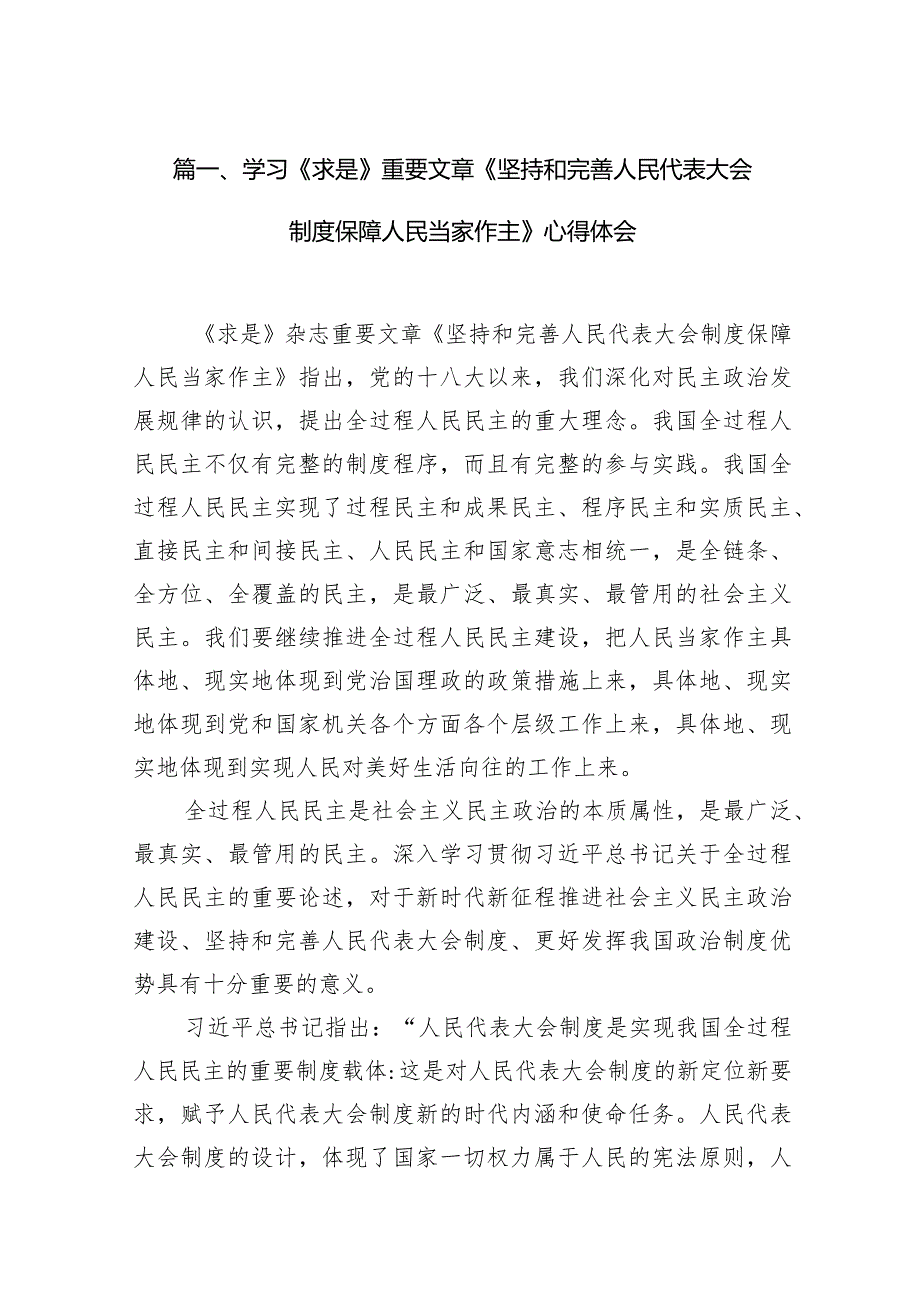 篇一、学习《求是》重要文章《坚持和完善人民代表大会制度保障人民当家作主》心得体会

《求是》杂志重要文章《坚持和完善人民代表大会制度保障人民当家作主》指出，党的十八大以来，我们深化对民主政治发展规律的认识，提出全过程人民民主的重大理念。我国全过程人民民主不仅有完整的制度程序，而且有完整的参与实践。我国全过程人民民主实现了过程民主和成果民主、程序民主和实质民主、直接民主和间接民主、人民民主和国家意志相统一，是全链条、全方位、全覆盖的民主，是最广泛、最真实、最管用的社会主义民主。我们要继续推进全过程人民民主建设，把人民当家作主具体地、现实地体现到党治国理政的政策措施上来，具体地、现实地体现到党和国家机关各个方面各个层级工作上来，具体地、现实地体现到实现人民对美好生活向往的工作上来。

全过程人民民主是社会主义民主政治的本质属性，是最广泛、最真实、最管用的民主。深入学习贯彻习近平总书记关于全过程人民民主的重要论述，对于新时代新征程推进社会主义民主政治建设、坚持和完善人民代表大会制度、更好发挥我国政治制度优势具有十分重要的意义。

习近平总书记指出：“人民代表大会制度是实现我国全过程人民民主的重要制度载体:这是对人民代表大会制度的新定位新要求，赋予人民代表大会制度新的时代内涵和使命任务。人民代表大会制度的设计，体现了国家一切权力属于人民的宪法原则，人